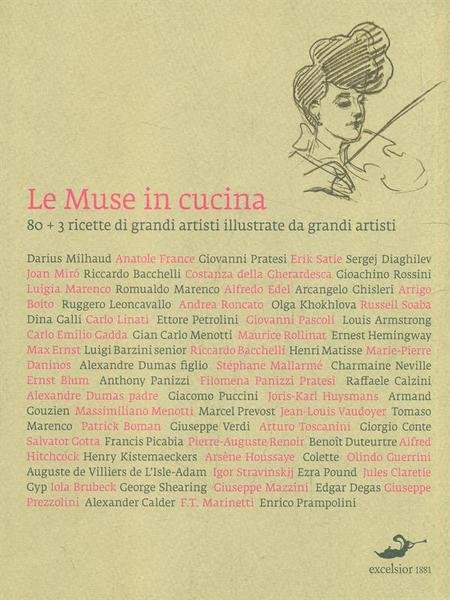 Le Muse in cucina

80 + 3 ricette di grandi artisti illustrate da grandi artisti

Darius Milhaud Anatole France Giovanni Pratesi Erik Satie Sergej Diaghilev Joan Miró Riccardo Bacchelli Costanza della Gherardesca Gioachino Rossini Luigia Marenco Romualdo Marenco Alfredo Edel Arcangelo Ghisleri Arrigo Boito Ruggero Leoncavallo Andrea Roncato Olga Khokhlova Russell Soaba Dina Galli Carlo Linati Ettore Petrolini Giovanni Pascoli Louis Armstrong Carlo Emilio Gadda Gian Carlo Menotti Maurice Rollinat Ernest Hemingway Max Ernst Luigi Barzini senior Riccardo Bacchelli Henri Matisse Marie-Pierre Daninos Alexandre Dumas figlio Stéphane Mallarmé Charmaine Neville Ernst Blum Anthony Panizzi Filomena Panizzi Pratesi Raffaele Calzini Alexandre Dumas padre Giacomo Puccini Joris-Karl Huysmans Armand Gouzien Massimiliano Menotti Marcel Prevost Jean-Louis Vaudoyer Tomaso Marenco Patrick Boman Giuseppe Verdi Arturo Toscanini Giorgio Conte Salvator Gotta Francis Picabia Pierre-Auguste Renoir Benoît Duteurtre Alfred Hitchcock Henry Kistemaeckers Arsène Houssaye Colette Olindo Guerrini Auguste de Villiers de L'Isle-Adam Igor Stravinskij Ezra Pound Jules Claretie Gyp Iola Brubeck George Shearing Giuseppe Mazzini Edgar Degas Giuseppe Prezzolini Alexander Calder F.T. Marinetti Enrico Prampolini

excelsior 1881